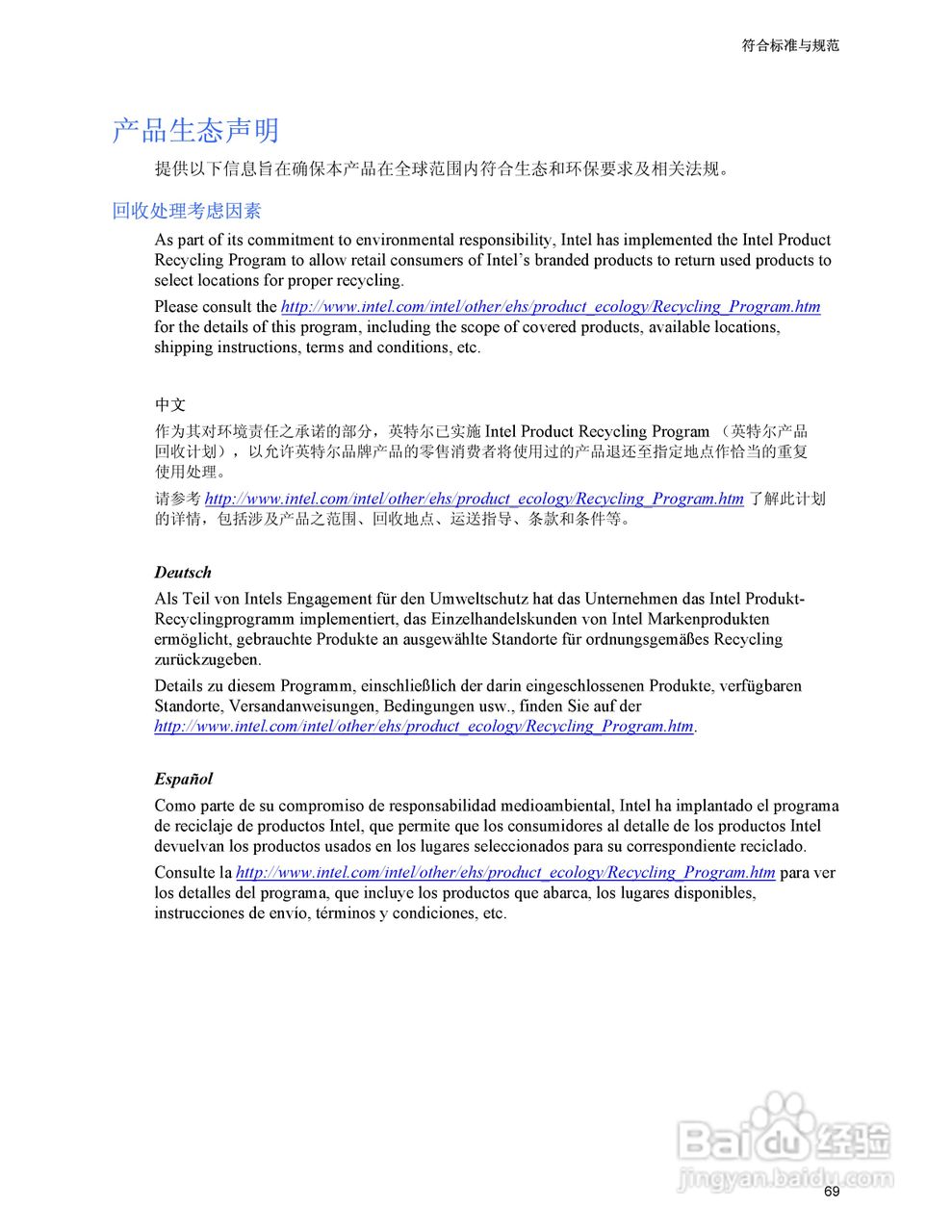 符合标准与规范

产品生态声明

提供以下信息旨在确保本产品在全球范围内符合生态和环保要求及相关法规。

回收处理考虑因素

As part of its commitment to environmental responsibility, Intel has implemented the Intel Product Recycling Program to allow retail consumers of Intel's branded products to return used products to select locations for proper recycling.

Please consult the http://www.intel.com/intel/other/ehs/product_ecology/Recycling_Program.htm for the details of this program, including the scope of covered products, available locations, shipping instructions, terms and conditions, etc.

中文

作为其对环境责任之承诺的部分，英特尔已实施 Intel Product Recycling Program （英特尔产品回收计划），以允许英特尔品牌产品的零售消费者将使用过的产品退还至指定地点作恰当的重复使用处理。

请参考 http://www.intel.com/intel/other/ehs/product_ecology/Recycling_Program.htm 了解此计划的详情，包括涉及产品之范围、回收地点、运送指导、条款和条件等。

Deutsch

Als Teil von Intels Engagement für den Umweltschutz hat das Unternehmen das Intel Produkt-Recyclingprogramm implementiert, das Einzelhandelskunden von Intel Markenprodukten ermöglicht, gebrauchte Produkte an ausgewählte Standorte für ordnungsgemäßes Recycling zurückzugeben.

Details zu diesem Programm, einschließlich der darin eingeschlossenen Produkte, verfügbaren Standorte, Versandanweisungen, Bedingungen usw., finden Sie auf der http://www.intel.com/intel/other/ehs/product_ecology/Recycling_Program.htm.

Español

Como parte de su compromiso de responsabilidad medioambiental, Intel ha implantado el programa de reciclaje de productos Intel, que permite que los consumidores al detalle de los productos Intel devuelvan los productos usados en los lugares seleccionados para su correspondiente reciclado.

Consulte la http://www.intel.com/intel/other/ehs/product_ecology/Recycling_Program.htm para ver los detalles del programa, que incluye los productos que abarca, los lugares disponibles, instrucciones de envío, términos y condiciones, etc.

Baidu 经验
jingyan.baidu.com

69